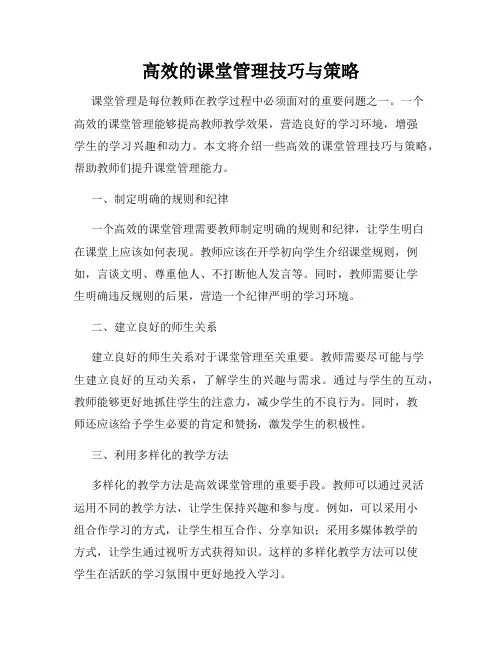 高效的课堂管理技巧与策略

课堂管理是每位教师在教学过程中必须面对的重要问题之一。一个高效的课堂管理能够提高教师教学效果，营造良好的学习环境，增强学生的学习兴趣和动力。本文将介绍一些高效的课堂管理技巧与策略，帮助教师们提升课堂管理能力。

一、制定明确的规则和纪律

一个高效的课堂管理需要教师制定明确的规则和纪律，让学生明白在课堂上应该如何表现。教师应该在开学初向学生介绍课堂规则，例如，言谈文明、尊重他人、不打断他人发言等。同时，教师需要让学生明确违反规则的后果，营造一个纪律严明的学习环境。

二、建立良好的师生关系

建立良好的师生关系对于课堂管理至关重要。教师需要尽可能与学生建立良好的互动关系，了解学生的兴趣与需求。通过与学生的互动，教师能够更好地抓住学生的注意力，减少学生的不良行为。同时，教师还应该给予学生必要的肯定和赞扬，激发学生的积极性。

三、利用多样化的教学方法

多样化的教学方法是高效课堂管理的重要手段。教师可以通过灵活运用不同的教学方法，让学生保持兴趣和参与度。例如，可以采用小组合作学习的方式，让学生相互合作、分享知识；采用多媒体教学的方式，让学生通过视听方式获得知识。这样的多样化教学方法可以使学生在活跃的学习氛围中更好地投入学习。